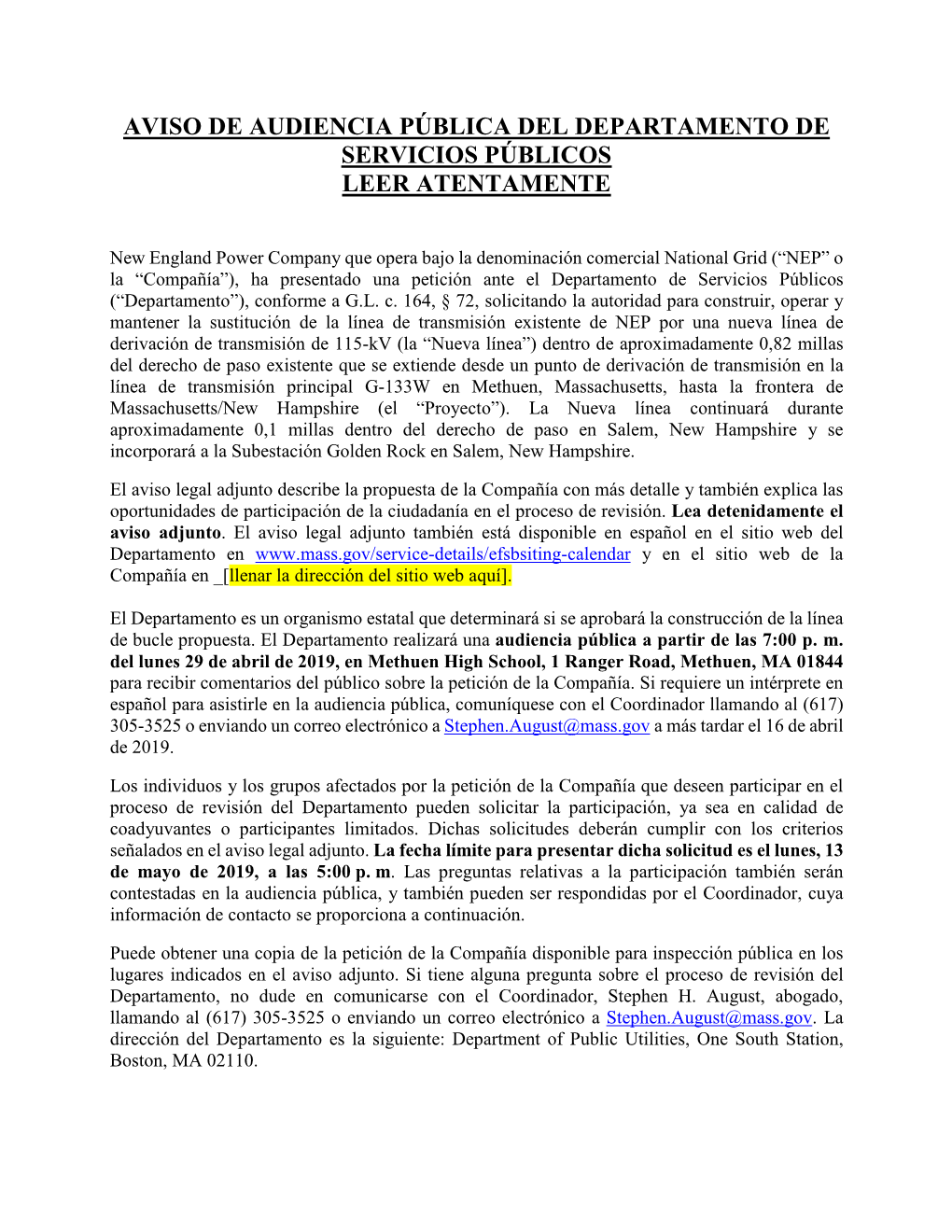 AVISO DE AUDIENCIA PÚBLICA DEL DEPARTAMENTO DE SERVICIOS PÚBLICOS
LEER ATENTAMENTE

New England Power Company que opera bajo la denominación comercial National Grid (“NEP” o la “Compañía”), ha presentado una petición ante el Departamento de Servicios Públicos (“Departamento”), conforme a G.L. c. 164, § 72, solicitando la autoridad para construir, operar y mantener la sustitución de la línea de transmisión existente de NEP por una nueva línea de derivación de transmisión de 115-kV (la “Nueva línea”) dentro de aproximadamente 0,82 millas del derecho de paso existente que se extiende desde un punto de derivación de transmisión en la línea de transmisión principal G-133W en Methuen, Massachusetts, hasta la frontera de Massachusetts/New Hampshire (el “Proyecto”). La Nueva línea continuará durante aproximadamente 0,1 millas dentro del derecho de paso en Salem, New Hampshire y se incorporará a la Subestación Golden Rock en Salem, New Hampshire.

El aviso legal adjunto describe la propuesta de la Compañía con más detalle y también explica las oportunidades de participación de la ciudadanía en el proceso de revisión. Lea detenidamente el aviso adjunto. El aviso legal adjunto también está disponible en español en el sitio web del Departamento en www.mass.gov/service-details/efsbsiting-calendar y en el sitio web de la Compañía en _[llenar la dirección del sitio web aquí].

El Departamento es un organismo estatal que determinará si se aprobará la construcción de la línea de bucle propuesta. El Departamento realizará una audiencia pública a partir de las 7:00 p. m. del lunes 29 de abril de 2019, en Methuen High School, 1 Ranger Road, Methuen, MA 01844 para recibir comentarios del público sobre la petición de la Compañía. Si requiere un intérprete en español para asistirle en la audiencia pública, comuníquese con el Coordinador llamando al (617) 305-3525 o enviando un correo electrónico a Stephen.August@mass.gov a más tardar el 16 de abril de 2019.

Los individuos y los grupos afectados por la petición de la Compañía que deseen participar en el proceso de revisión del Departamento pueden solicitar la participación, ya sea en calidad de coadyuvantes o participantes limitados. Dichas solicitudes deberán cumplir con los criterios señalados en el aviso legal adjunto. La fecha límite para presentar dicha solicitud es el lunes, 13 de mayo de 2019, a las 5:00 p. m. Las preguntas relativas a la participación también serán contestadas en la audiencia pública, y también pueden ser respondidas por el Coordinador, cuya información de contacto se proporciona a continuación.

Puede obtener una copia de la petición de la Compañía disponible para inspección pública en los lugares indicados en el aviso adjunto. Si tiene alguna pregunta sobre el proceso de revisión del Departamento, no dude en comunicarse con el Coordinador, Stephen H. August, abogado, llamando al (617) 305-3525 o enviando un correo electrónico a Stephen.August@mass.gov. La dirección del Departamento es la siguiente: Department of Public Utilities, One South Station, Boston, MA 02110.